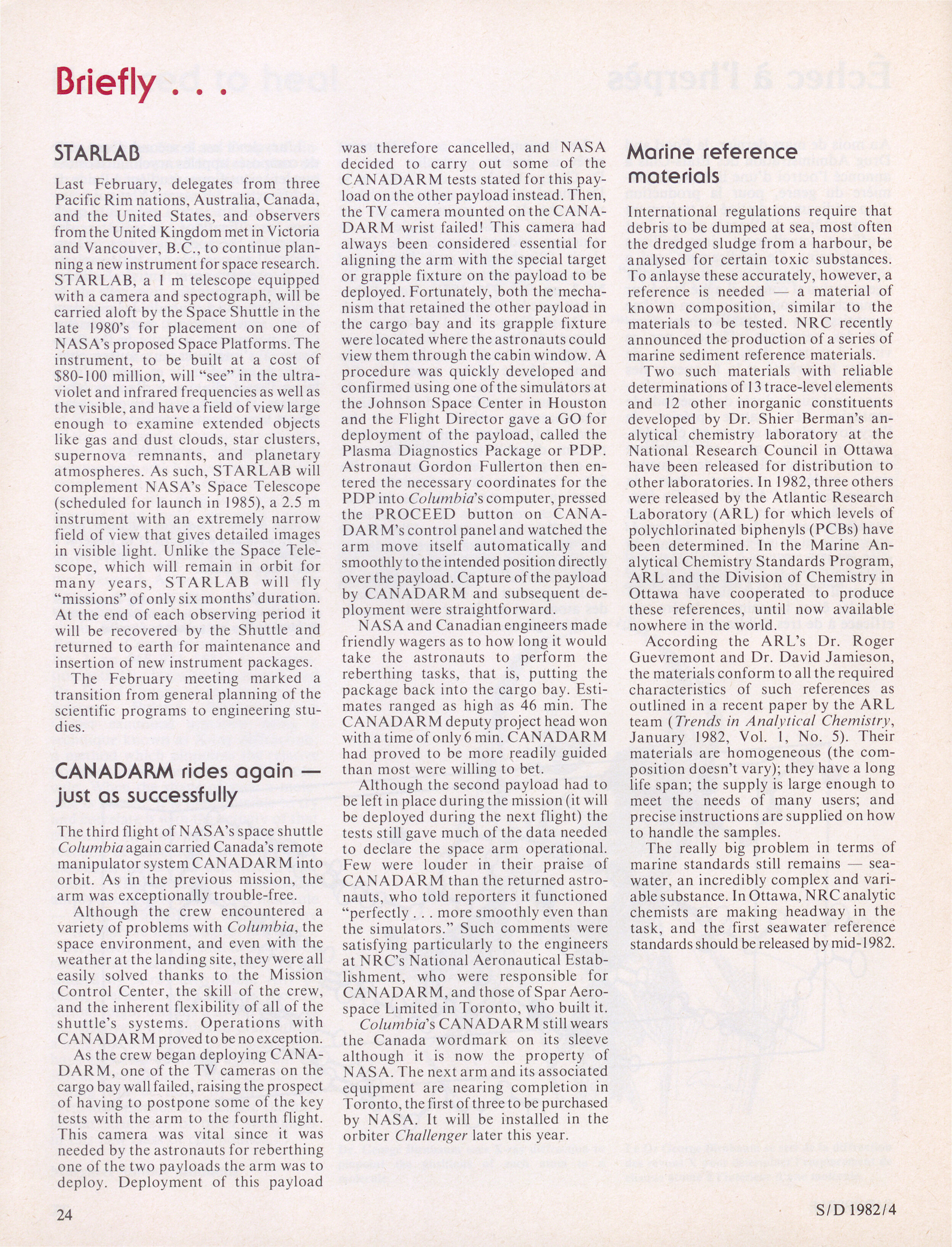 Briefly . . .

STARLAB

Last February, delegates from three Pacific Rim nations, Australia, Canada, and the United States, and observers from the United Kingdom met in Victoria and Vancouver, B.C., to continue planning a new instrument for space research. STARLAB, a 1 m telescope equipped with a camera and spectograph, will be carried aloft by the Space Shuttle in the late 1980's for placement on one of NASA's proposed Space Platforms. The instrument, to be built at a cost of $80-100 million, will "see" in the ultraviolet and infrared frequencies as well as the visible, and have a field of view large enough to examine extended objects like gas and dust clouds, star clusters, supernova remnants, and planetary atmospheres. As such, STARLAB will complement NASA's Space Telescope (scheduled for launch in 1985), a 2.5 m instrument with an extremely narrow field of view that gives detailed images in visible light. Unlike the Space Telescope, which will remain in orbit for many years, STARLAB will fly "missions" of only six months' duration. At the end of each observing period it will be recovered by the Shuttle and returned to earth for maintenance and insertion of new instrument packages.

The February meeting marked a transition from general planning of the scientific programs to engineering studies.

CANADARM rides again — just as successfully

The third flight of NASA's space shuttle Columbia again carried Canada's remote manipulator system CANADARM into orbit. As in the previous mission, the arm was exceptionally trouble-free.

Although the crew encountered a variety of problems with Columbia, the space environment, and even with the weather at the landing site, they were all easily solved thanks to the Mission Control Center, the skill of the crew, and the inherent flexibility of all of the shuttle's systems. Operations with CANADARM proved to be no exception.

As the crew began deploying CANADARM, one of the TV cameras on the cargo bay wall failed, raising the prospect of having to postpone some of the key tests with the arm to the fourth flight. This camera was vital since it was needed by the astronauts for reberthing one of the two payloads the arm was to deploy. Deployment of this payload was therefore cancelled, and NASA decided to carry out some of the CANADARM tests stated for this payload on the other payload instead. Then, the TV camera mounted on the CANADARM wrist failed! This camera had always been considered essential for aligning the arm with the special target or grapple fixture on the payload to be deployed. Fortunately, both the mechanism that retained the other payload in the cargo bay and its grapple fixture were located where the astronauts could view them through the cabin window. A procedure was quickly developed and confirmed using one of the simulators at the Johnson Space Center in Houston and the Flight Director gave a GO for deployment of the payload, called the Plasma Diagnostics Package or PDP. Astronaut Gordon Fullerton then entered the necessary coordinates for the PDP into Columbia's computer, pressed the PROCEED button on CANADARM's control panel and watched the arm move itself automatically and smoothly to the intended position directly over the payload. Capture of the payload by CANADARM and subsequent deployment were straightforward.

NASA and Canadian engineers made friendly wagers as to how long it would take the astronauts to perform the reberthing tasks, that is, putting the package back into the cargo bay. Estimates ranged as high as 46 min. The CANADARM deputy project head won with a time of only 6 min. CANADARM had proved to be more readily guided than most were willing to bet.

Although the second payload had to be left in place during the mission (it will be deployed during the next flight) the tests still gave much of the data needed to declare the space arm operational. Few were louder in their praise of CANADARM than the returned astronauts, who told reporters it functioned "perfectly . . . more smoothly even than the simulators." Such comments were satisfying particularly to the engineers at NRC's National Aeronautical Establishment, who were responsible for CANADARM, and those of Spar Aerospace Limited in Toronto, who built it.

Columbia's CANADARM still wears the Canada wordmark on its sleeve although it is now the property of NASA. The next arm and its associated equipment are nearing completion in Toronto, the first of three to be purchased by NASA. It will be installed in the orbiter Challenger later this year.

Marine reference materials

International regulations require that debris to be dumped at sea, most often the dredged sludge from a harbour, be analysed for certain toxic substances. To anlayse these accurately, however, a reference is needed — a material of known composition, similar to the materials to be tested. NRC recently announced the production of a series of marine sediment reference materials.

Two such materials with reliable determinations of 13 trace-level elements and 12 other inorganic constituents developed by Dr. Shier Berman's analytical chemistry laboratory at the National Research Council in Ottawa have been released for distribution to other laboratories. In 1982, three others were released by the Atlantic Research Laboratory (ARL) for which levels of polychlorinated biphenyls (PCBs) have been determined. In the Marine Analytical Chemistry Standards Program, ARL and the Division of Chemistry in Ottawa have cooperated to produce these references, until now available nowhere in the world.

According the ARL's Dr. Roger Guevremont and Dr. David Jamieson, the materials conform to all the required characteristics of such references as outlined in a recent paper by the ARL team (Trends in Analytical Chemistry, January 1982, Vol. 1, No. 5). Their materials are homogeneous (the composition doesn't vary); they have a long life span; the supply is large enough to meet the needs of many users; and precise instructions are supplied on how to handle the samples.

The really big problem in terms of marine standards still remains — seawater, an incredibly complex and variable substance. In Ottawa, NRC analytic chemists are making headway in the task, and the first seawater reference standards should be released by mid-1982.

24

S/D 1982/4